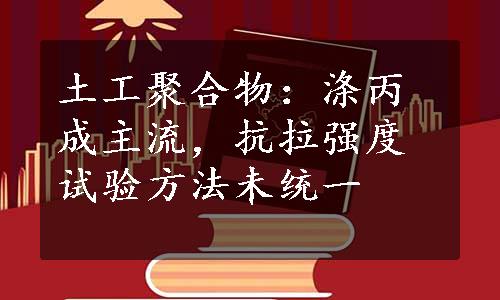 土工聚合物：涤丙成主流，抗拉强度试验方法未统一